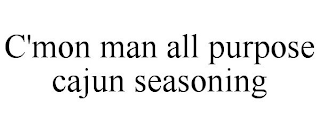 C'mon man all purpose cajun seasoning